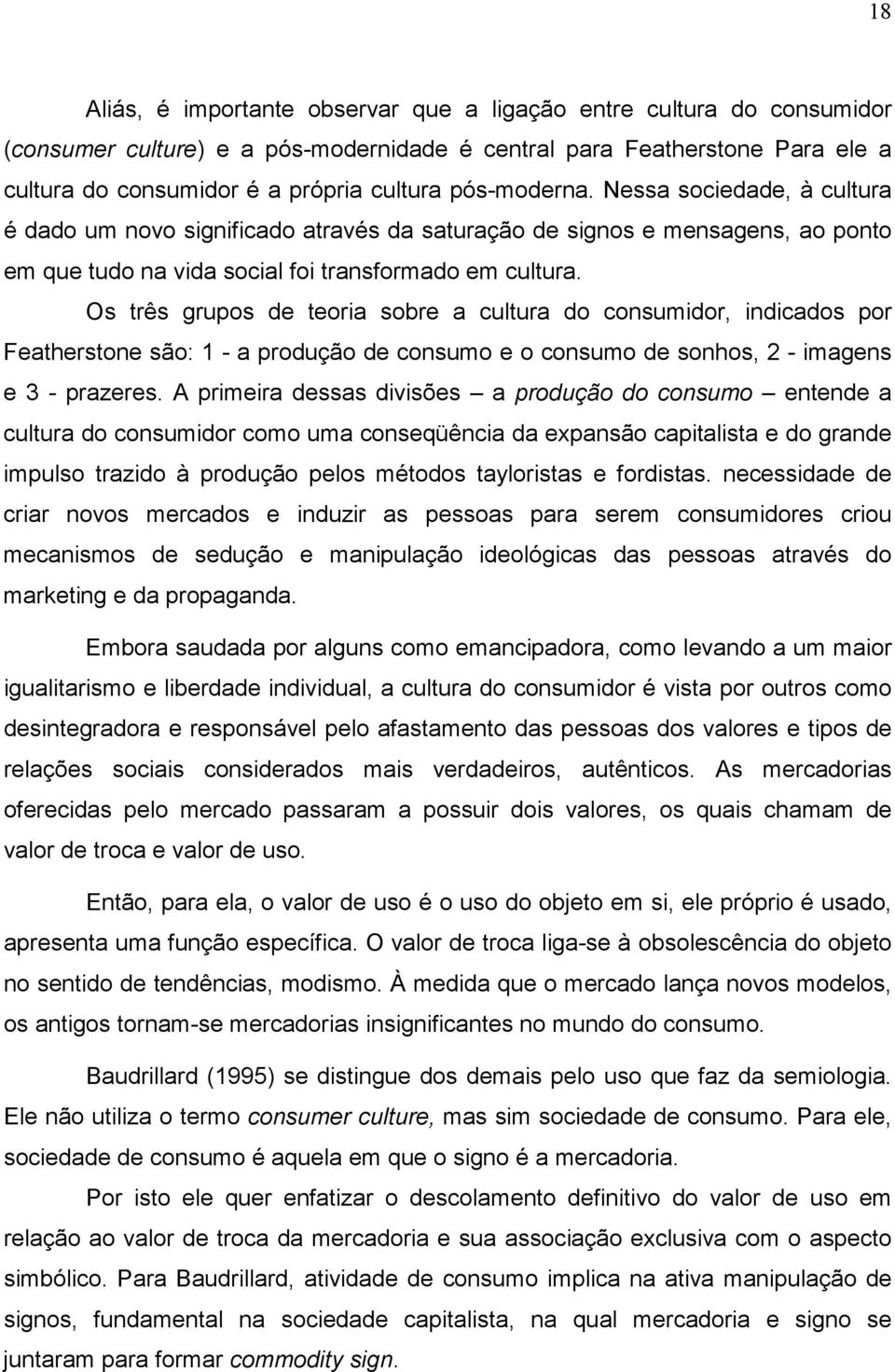 18

Aliás, é importante observar que a ligação entre cultura do consumidor (consumer culture) e a pós-modernidade é central para Featherstone Para ele a cultura do consumidor é a própria cultura pós-moderna. Nessa sociedade, à cultura é dado um novo significado através da saturação de signos e mensagens, ao ponto em que tudo na vida social foi transformado em cultura.

Os três grupos de teoria sobre a cultura do consumidor, indicados por Featherstone são: 1 - a produção de consumo e o consumo de sonhos, 2 - imagens e 3 - prazeres. A primeira dessas divisões – a produção do consumo – entende a cultura do consumidor como uma conseqüência da expansão capitalista e do grande impulso trazido à produção pelos métodos tayloristas e fordistas. necessidade de criar novos mercados e induzir as pessoas para serem consumidores criou mecanismos de sedução e manipulação ideológicas das pessoas através do marketing e da propaganda.

Embora saudada por alguns como emancipadora, como levando a um maior igualitarismo e liberdade individual, a cultura do consumidor é vista por outros como desintegradora e responsável pelo afastamento das pessoas dos valores e tipos de relações sociais considerados mais verdadeiros, autênticos. As mercadorias oferecidas pelo mercado passaram a possuir dois valores, os quais chamam de valor de troca e valor de uso.

Então, para ela, o valor de uso é o uso do objeto em si, ele próprio é usado, apresenta uma função específica. O valor de troca liga-se à obsolescência do objeto no sentido de tendências, modismo. À medida que o mercado lança novos modelos, os antigos tornam-se mercadorias insignificantes no mundo do consumo.

Baudrillard (1995) se distingue dos demais pelo uso que faz da semiologia. Ele não utiliza o termo consumer culture, mas sim sociedade de consumo. Para ele, sociedade de consumo é aquela em que o signo é a mercadoria.

Por isto ele quer enfatizar o descolamento definitivo do valor de uso em relação ao valor de troca da mercadoria e sua associação exclusiva com o aspecto simbólico. Para Baudrillard, atividade de consumo implica na ativa manipulação de signos, fundamental na sociedade capitalista, na qual mercadoria e signo se juntaram para formar commodity sign.